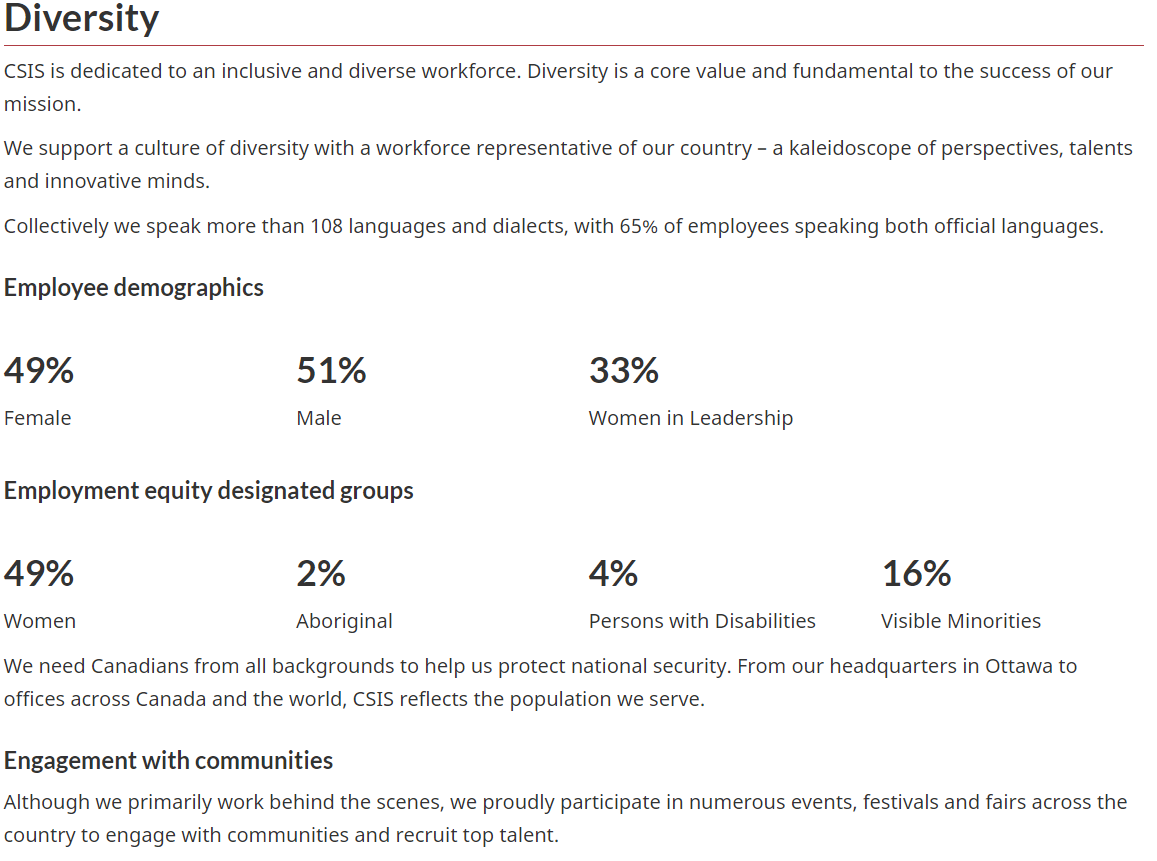 Diversity

CSIS is dedicated to an inclusive and diverse workforce. Diversity is a core value and fundamental to the success of our mission.

We support a culture of diversity with a workforce representative of our country – a kaleidoscope of perspectives, talents and innovative minds.

Collectively we speak more than 108 languages and dialects, with 65% of employees speaking both official languages.

Employee demographics

49%
Female

51%
Male

33%
Women in Leadership

Employment equity designated groups

49%
Women

2%
Aboriginal

4%
Persons with Disabilities

16%
Visible Minorities

We need Canadians from all backgrounds to help us protect national security. From our headquarters in Ottawa to offices across Canada and the world, CSIS reflects the population we serve.

Engagement with communities

Although we primarily work behind the scenes, we proudly participate in numerous events, festivals and fairs across the country to engage with communities and recruit top talent.